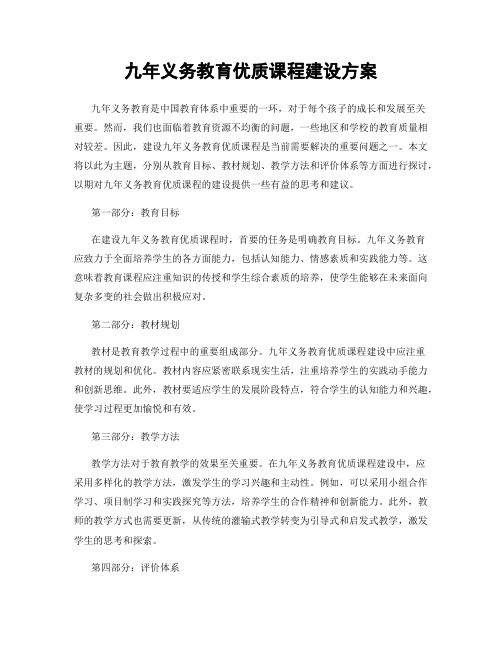 九年义务教育优质课程建设方案

九年义务教育是中国教育体系中重要的一环，对于每个孩子的成长和发展至关重要。然而，我们也面临着教育资源不均衡的问题，一些地区和学校的教育质量相对较差。因此，建设九年义务教育优质课程是当前需要解决的重要问题之一。本文将以此为主题，分别从教育目标、教材规划、教学方法和评价体系等方面进行探讨，以期对九年义务教育优质课程的建设提供一些有益的思考和建议。

第一部分：教育目标

在建设九年义务教育优质课程时，首要的任务是明确教育目标。九年义务教育应致力于全面培养学生的各方面能力，包括认知能力、情感素质和实践能力等。这意味着教育课程应注重知识的传授和学生综合素质的培养，使学生能够在未来面向复杂多变的社会做出积极应对。

第二部分：教材规划

教材是教育教学过程中的重要组成部分。九年义务教育优质课程建设中应注重教材的规划和优化。教材内容应紧密联系现实生活，注重培养学生的实践动手能力和创新思维。此外，教材要适应学生的发展阶段特点，符合学生的认知能力和兴趣，使学习过程更加愉悦和有效。

第三部分：教学方法

教学方法对于教育教学的效果至关重要。在九年义务教育优质课程建设中，应采用多样化的教学方法，激发学生的学习兴趣和主动性。例如，可以采用小组合作学习、项目制学习和实践探究等方法，培养学生的合作精神和创新能力。此外，教师的教学方式也需要更新，从传统的灌输式教学转变为引导式和启发式教学，激发学生的思考和探索。

第四部分：评价体系